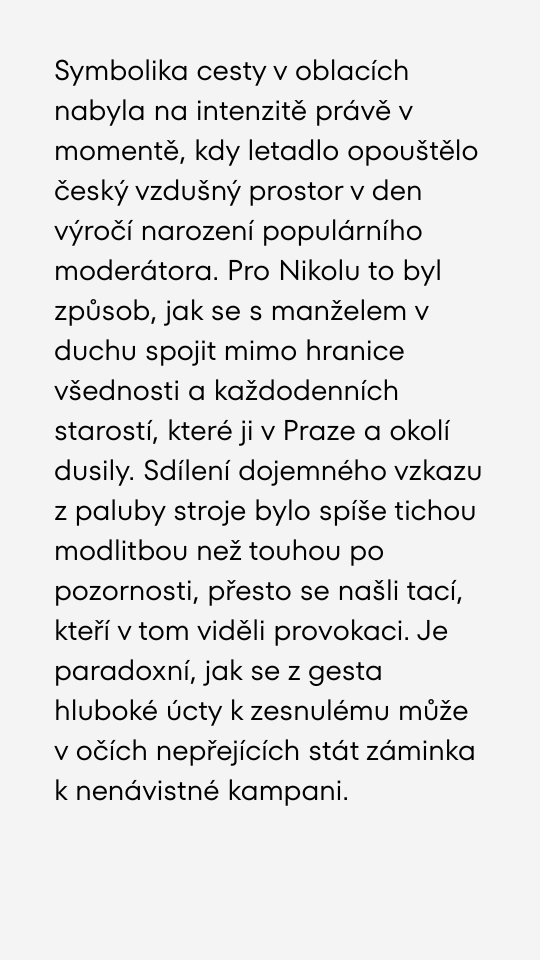 Symbolika cesty v oblacích nabyla na intenzitě právě v momentě, kdy letadlo opouštělo český vzdušný prostor v den výročí narození populárního moderátora. Pro Nikolu to byl způsob, jak se s manželem v duchu spojit mimo hranice všednosti a každodenních starostí, které ji v Praze a okolí dusily. Sdílení dojemného vzkazu z paluby stroje bylo spíše tichou modlitbou než touhou po pozornosti, přesto se našli tací, kteří v tom viděli provokaci. Je paradoxní, jak se z gesta hluboké úcty k zesnulému může v očích nepřejících stát záminka k nenávistné kampani.